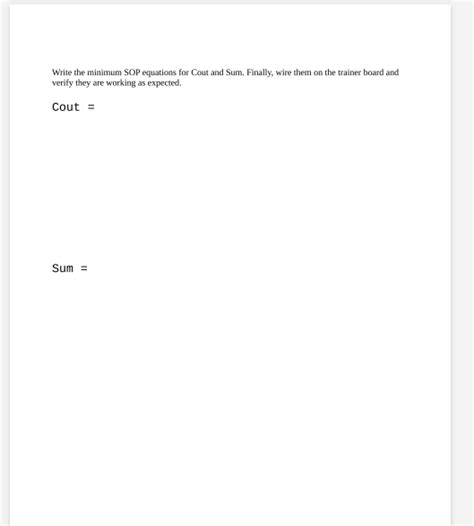 Write the minimum SOP equations for Cout and Sum. Finally, wire them on the trainer board and verify they are working as expected.

Cout =

Sum =